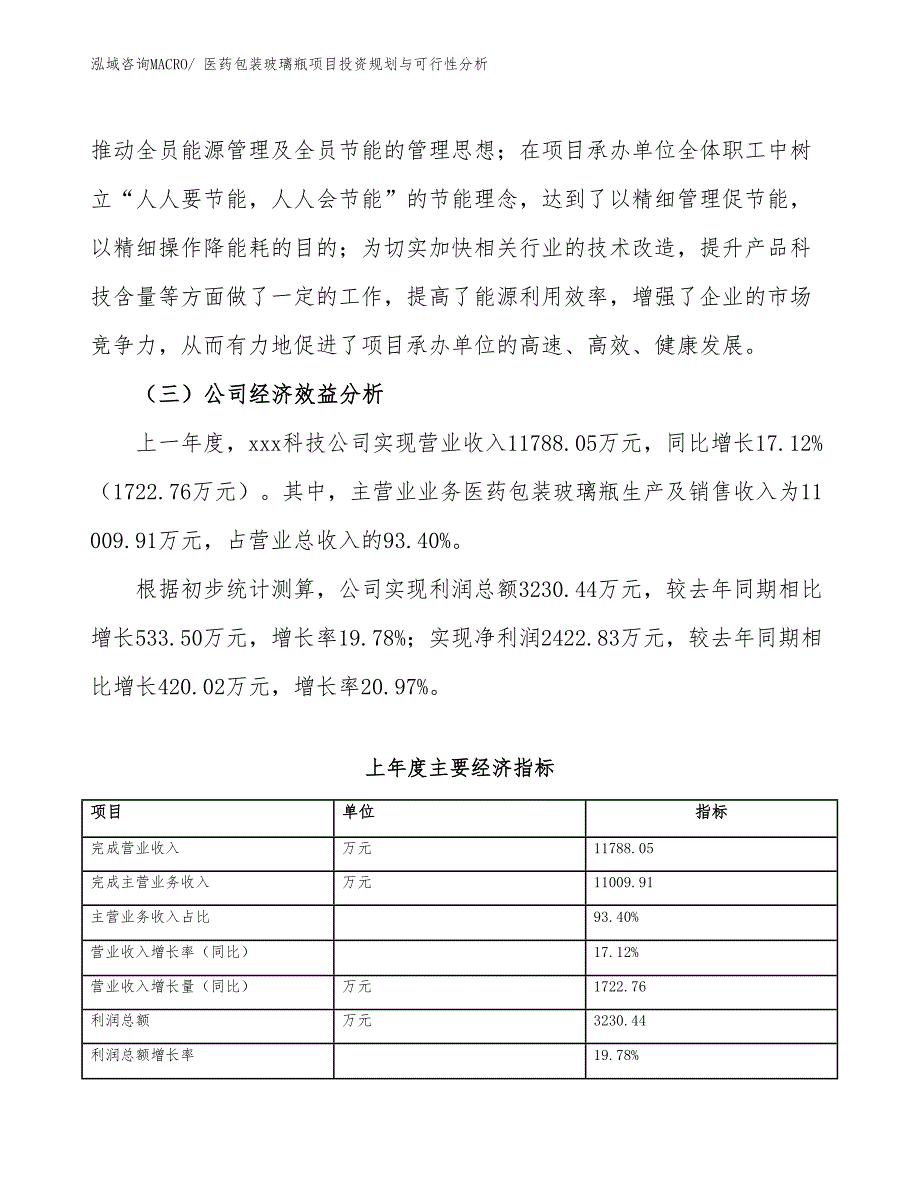 泓域咨询MACRO/ 医药包装玻璃瓶项目投资规划与可行性分析

推动全员能源管理及全员节能的管理思想；在项目承办单位全体职工中树立“人人要节能，人人会节能”的节能理念，达到了以精细管理促节能，以精细操作降能耗的目的；为切实加快相关行业的技术改造，提升产品科技含量等方面做了一定的工作，提高了能源利用效率，增强了企业的市场竞争力，从而有力地促进了项目承办单位的高速、高效、健康发展。

（三）公司经济效益分析

上一年度，xxx科技公司实现营业收入11788.05万元，同比增长17.12%（1722.76万元）。其中，主营业业务医药包装玻璃瓶生产及销售收入为11009.91万元，占营业总收入的93.40%。

根据初步统计测算，公司实现利润总额3230.44万元，较去年同期相比增长533.50万元，增长率19.78%；实现净利润2422.83万元，较去年同期相比增长420.02万元，增长率20.97%。

上年度主要经济指标

| 项目 | 单位 | 指标 |
|---|---|---|
| 完成营业收入 | 万元 | 11788.05 |
| 完成主营业务收入 | 万元 | 11009.91 |
| 主营业务收入占比 |  | 93.40% |
| 营业收入增长率（同比） |  | 17.12% |
| 营业收入增长量（同比） | 万元 | 1722.76 |
| 利润总额 | 万元 | 3230.44 |
| 利润总额增长率 |  | 19.78% |